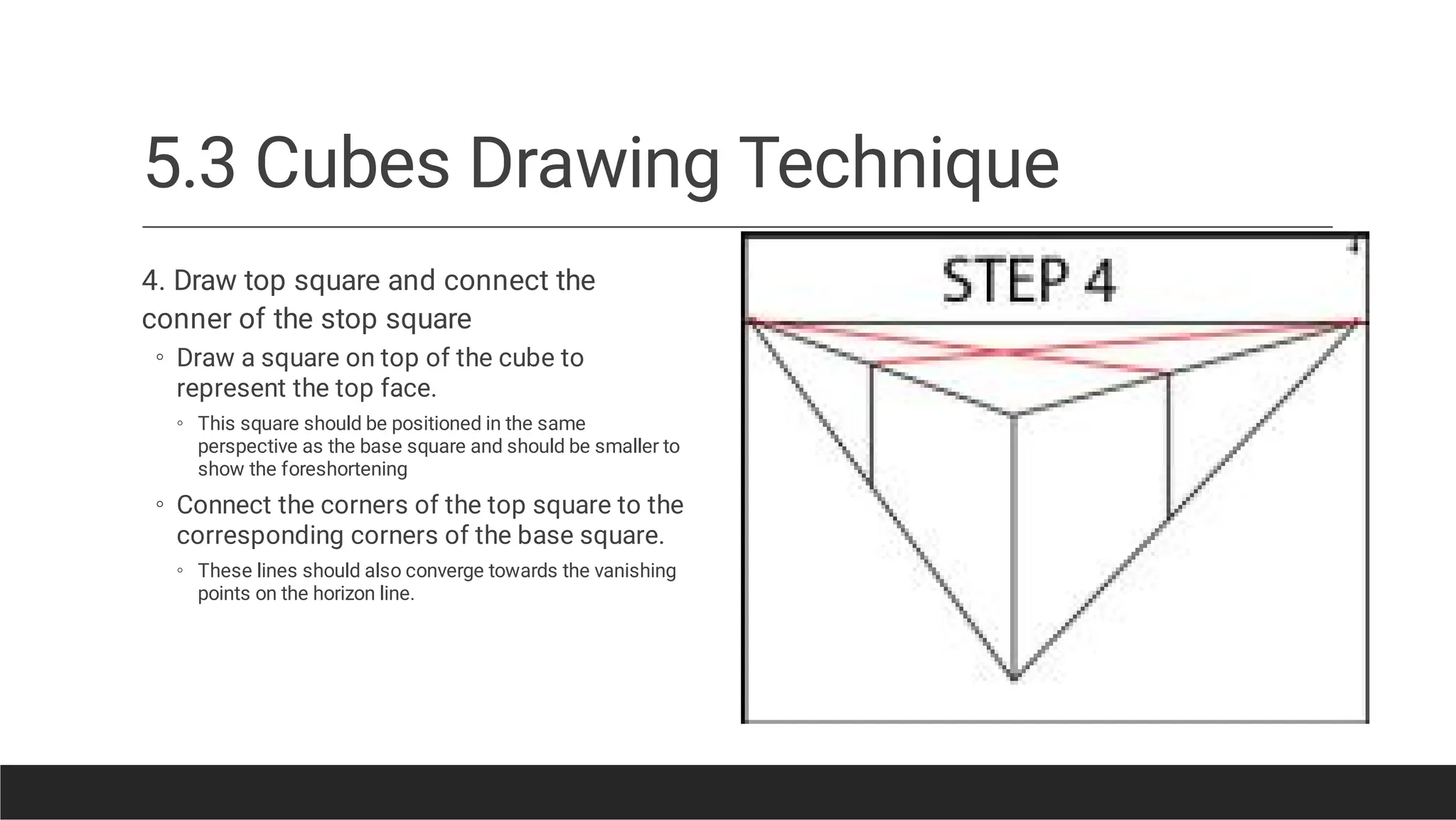 5.3 Cubes Drawing Technique

4. Draw top square and connect the conner of the stop square

◦ Draw a square on top of the cube to represent the top face.

◦ This square should be positioned in the same perspective as the base square and should be smaller to show the foreshortening

◦ Connect the corners of the top square to the corresponding corners of the base square.

◦ These lines should also converge towards the vanishing points on the horizon line.

STEP 4